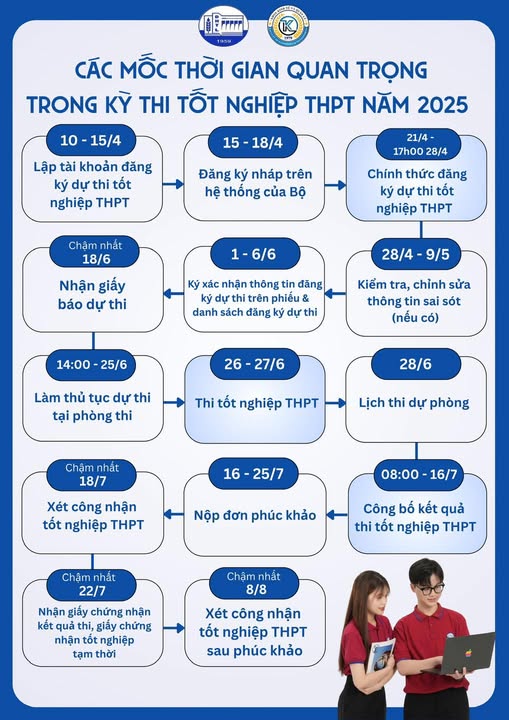 1959

CÁC MỐC THỜI GIAN QUAN TRỌNG TRONG KỲ THI TỐT NGHIỆP THPT NĂM 2025

10 - 15/4
Lập tài khoản đăng ký dự thi tốt nghiệp THPT

15 - 18/4
Đăng ký nháp trên hệ thống của Bộ

21/4 - 17h00 28/4
Chính thức đăng ký dự thi tốt nghiệp THPT

28/4 - 9/5
Kiểm tra, chỉnh sửa thông tin sai sót (nếu có)

1 - 6/6
Ký xác nhận thông tin đăng ký dự thi trên phiếu & danh sách đăng ký dự thi

Chậm nhất 18/6
Nhận giấy báo dự thi

14:00 - 25/6
Làm thủ tục dự thi tại phòng thi

26 - 27/6
Thi tốt nghiệp THPT

28/6
Lịch thi dự phòng

08:00 - 16/7
Công bố kết quả thi tốt nghiệp THPT

16 - 25/7
Nộp đơn phúc khảo

Chậm nhất 18/7
Xét công nhận tốt nghiệp THPT

Chậm nhất 22/7
Nhận giấy chứng nhận kết quả thi, giấy chứng nhận tốt nghiệp tạm thời

Chậm nhất 8/8
Xét công nhận tốt nghiệp THPT sau phúc khảo